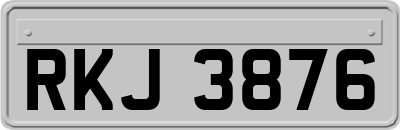 RKJ 3876